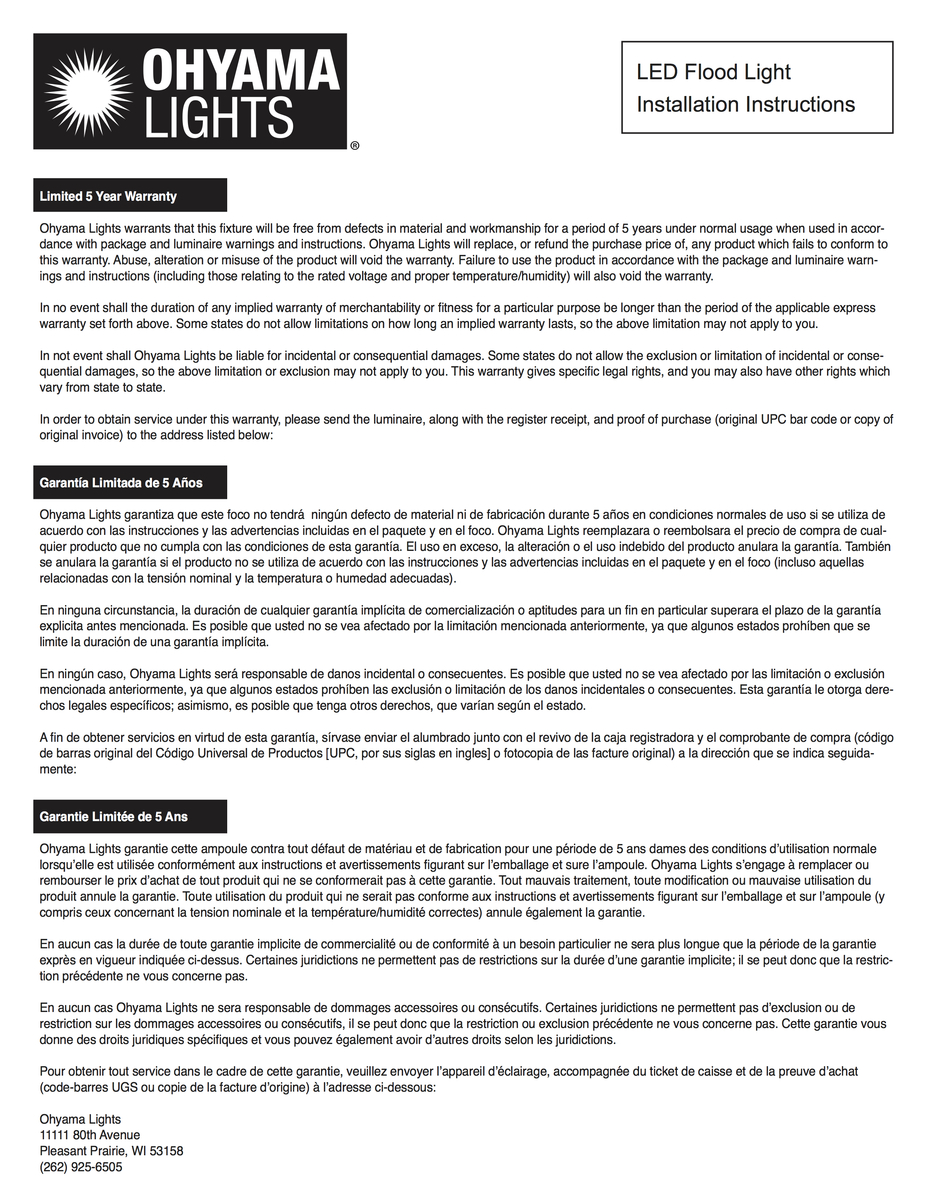 OHYAMA LIGHTS®

LED Flood Light
Installation Instructions

Limited 5 Year Warranty

Ohyama Lights warrants that this fixture will be free from defects in material and workmanship for a period of 5 years under normal usage when used in accordance with package and luminaire warnings and instructions. Ohyama Lights will replace, or refund the purchase price of, any product which fails to conform to this warranty. Abuse, alteration or misuse of the product will void the warranty. Failure to use the product in accordance with the package and luminaire warnings and instructions (including those relating to the rated voltage and proper temperature/humidity) will also void the warranty.

In no event shall the duration of any implied warranty of merchantability or fitness for a particular purpose be longer than the period of the applicable express warranty set forth above. Some states do not allow limitations on how long an implied warranty lasts, so the above limitation may not apply to you.

In not event shall Ohyama Lights be liable for incidental or consequential damages. Some states do not allow the exclusion or limitation of incidental or consequential damages, so the above limitation or exclusion may not apply to you. This warranty gives specific legal rights, and you may also have other rights which vary from state to state.

In order to obtain service under this warranty, please send the luminaire, along with the register receipt, and proof of purchase (original UPC bar code or copy of original invoice) to the address listed below:

Garantía Limitada de 5 Años

Ohyama Lights garantiza que este foco no tendrá ningún defecto de material ni de fabricación durante 5 años en condiciones normales de uso si se utiliza de acuerdo con las instrucciones y las advertencias incluidas en el paquete y en el foco. Ohyama Lights reemplazara o reembolsara el precio de compra de cualquier producto que no cumpla con las condiciones de esta garantía. El uso en exceso, la alteración o el uso indebido del producto anulara la garantía. También se anulara la garantía si el producto no se utiliza de acuerdo con las instrucciones y las advertencias incluidas en el paquete y en el foco (incluso aquellas relacionadas con la tensión nominal y la temperatura o humedad adecuadas).

En ninguna circunstancia, la duración de cualquier garantía implícita de comercialización o aptitudes para un fin en particular superara el plazo de la garantía explicita antes mencionada. Es posible que usted no se vea afectado por la limitación mencionada anteriormente, ya que algunos estados prohíben que se limite la duración de una garantía implícita.

En ningún caso, Ohyama Lights será responsable de danos incidental o consecuentes. Es posible que usted no se vea afectado por las limitación o exclusión mencionada anteriormente, ya que algunos estados prohíben las exclusión o limitación de los danos incidentales o consecuentes. Esta garantía le otorga derechos legales específicos; asimismo, es posible que tenga otros derechos, que varían según el estado.

A fin de obtener servicios en virtud de esta garantía, sírvase enviar el alumbrado junto con el revivo de la caja registradora y el comprobante de compra (código de barras original del Código Universal de Productos [UPC, por sus siglas en ingles] o fotocopia de las facture original) a la dirección que se indica seguidamente:

Garantie Limitée de 5 Ans

Ohyama Lights garantie cette ampoule contra tout défaut de matériau et de fabrication pour une période de 5 ans dames des conditions d'utilisation normale lorsqu'elle est utilisée conformément aux instructions et avertissements figurant sur l'emballage et sure l'ampoule. Ohyama Lights s'engage à remplacer ou rembourser le prix d'achat de tout produit qui ne se conformerait pas à cette garantie. Tout mauvais traitement, toute modification ou mauvaise utilisation du produit annule la garantie. Toute utilisation du produit qui ne serait pas conforme aux instructions et avertissements figurant sur l'emballage et sur l'ampoule (y compris ceux concernant la tension nominale et la température/humidité correctes) annule également la garantie.

En aucun cas la durée de toute garantie implicite de commercialité ou de conformité à un besoin particulier ne sera plus longue que la période de la garantie exprès en vigueur indiquée ci-dessus. Certaines juridictions ne permettent pas de restrictions sur la durée d'une garantie implicite; il se peut donc que la restriction précédente ne vous concerne pas.

En aucun cas Ohyama Lights ne sera responsable de dommages accessoires ou consécutifs. Certaines juridictions ne permettent pas d'exclusion ou de restriction sur les dommages accessoires ou consécutifs, il se peut donc que la restriction ou exclusion précédente ne vous concerne pas. Cette garantie vous donne des droits juridiques spécifiques et vous pouvez également avoir d'autres droits selon les juridictions.

Pour obtenir tout service dans le cadre de cette garantie, veuillez envoyer l'appareil d'éclairage, accompagnée du ticket de caisse et de la preuve d'achat (code-barres UGS ou copie de la facture d'origine) à l'adresse ci-dessous:

Ohyama Lights
11111 80th Avenue
Pleasant Prairie, WI 53158
(262) 925-6505